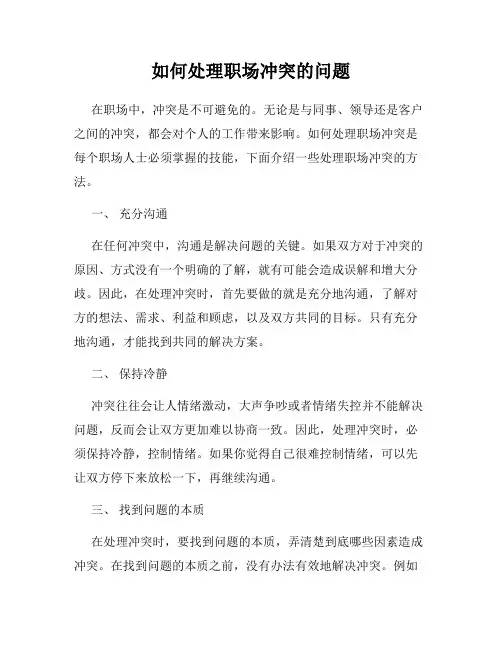 如何处理职场冲突的问题

在职场中，冲突是不可避免的。无论是与同事、领导还是客户之间的冲突，都会对个人的工作带来影响。如何处理职场冲突是每个职场人士必须掌握的技能，下面介绍一些处理职场冲突的方法。

一、 充分沟通

在任何冲突中，沟通是解决问题的关键。如果双方对于冲突的原因、方式没有一个明确的了解，就有可能会造成误解和增大分歧。因此，在处理冲突时，首先要做的就是充分地沟通，了解对方的想法、需求、利益和顾虑，以及双方共同的目标。只有充分地沟通，才能找到共同的解决方案。

二、 保持冷静

冲突往往会让人情绪激动，大声争吵或者情绪失控并不能解决问题，反而会让双方更加难以协商一致。因此，处理冲突时，必须保持冷静，控制情绪。如果你觉得自己很难控制情绪，可以先让双方停下来放松一下，再继续沟通。

三、 找到问题的本质

在处理冲突时，要找到问题的本质，弄清楚到底哪些因素造成冲突。在找到问题的本质之前，没有办法有效地解决冲突。例如